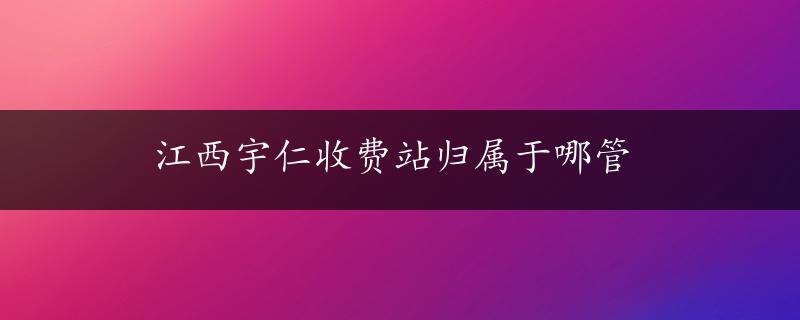 江西宇仁收费站归属于哪管